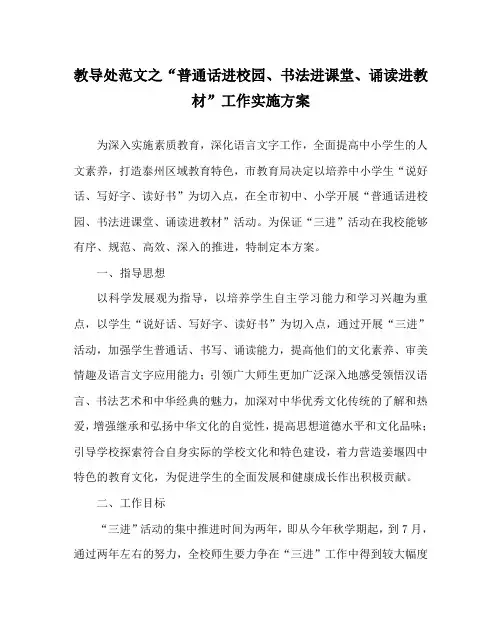 教导处范文之“普通话进校园、书法进课堂、诵读进教材”工作实施方案

为深入实施素质教育，深化语言文字工作，全面提高中小学生的人文素养，打造泰州区域教育特色，市教育局决定以培养中小学生“说好话、写好字、读好书”为切入点，在全市初中、小学开展“普通话进校园、书法进课堂、诵读进教材”活动。为保证“三进”活动在我校能够有序、规范、高效、深入的推进，特制定本方案。

一、指导思想

以科学发展观为指导，以培养学生自主学习能力和学习兴趣为重点，以学生“说好话、写好字、读好书”为切入点，通过开展“三进”活动，加强学生普通话、书写、诵读能力，提高他们的文化素养、审美情趣及语言文字应用能力；引领广大师生更加广泛深入地感受领悟汉语言、书法艺术和中华经典的魅力，加深对中华优秀文化传统的了解和热爱，增强继承和弘扬中华文化的自觉性，提高思想道德水平和文化品味；引导学校探索符合自身实际的学校文化和特色建设，着力营造姜堰四中特色的教育文化，为促进学生的全面发展和健康成长作出积极贡献。

二、工作目标

“三进”活动的集中推进时间为两年，即从今年秋学期起，到7月，通过两年左右的努力，全校师生要力争在“三进”工作中得到较大幅度